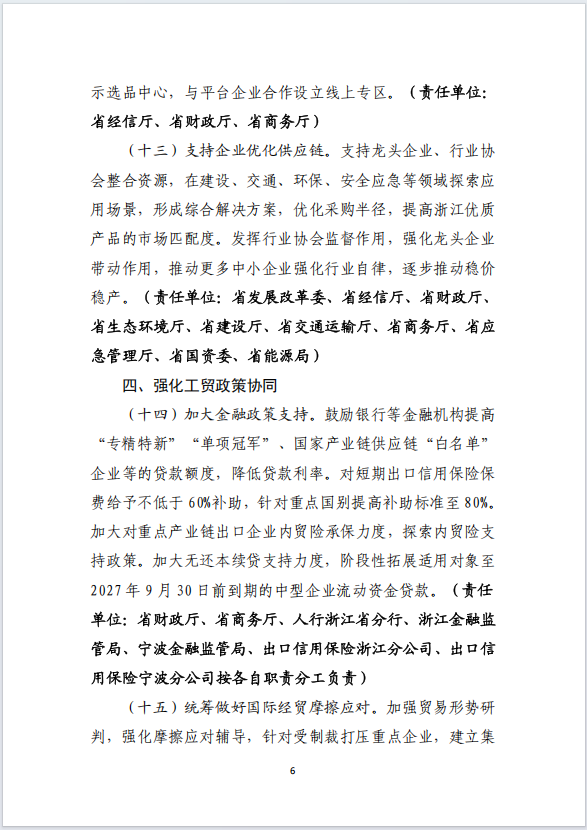 示选品中心，与平台企业合作设立线上专区。（责任单位：省经信厅、省财政厅、省商务厅）

（十三）支持企业优化供应链。支持龙头企业、行业协会整合资源，在建设、交通、环保、安全应急等领域探索应用场景，形成综合解决方案，优化采购半径，提高浙江优质产品的市场匹配度。发挥行业协会监督作用，强化龙头企业带动作用，推动更多中小企业强化行业自律，逐步推动稳价稳产。（责任单位：省发展改革委、省经信厅、省财政厅、省生态环境厅、省建设厅、省交通运输厅、省商务厅、省应急管理厅、省国资委、省能源局）

四、强化工贸政策协同

（十四）加大金融政策支持。鼓励银行等金融机构提高“专精特新”“单项冠军”、国家产业链供应链“白名单”企业等的贷款额度，降低贷款利率。对短期出口信用保险保费给予不低于60%补助，针对重点国别提高补助标准至80%。加大对重点产业链出口企业内贸险承保力度，探索内贸险支持政策。加大无还本续贷支持力度，阶段性拓展适用对象至2027年9月30日前到期的中型企业流动资金贷款。（责任单位：省财政厅、省商务厅、人行浙江省分行、浙江金融监管局、宁波金融监管局、出口信用保险浙江分公司、出口信用保险宁波分公司按各自职责分工负责）

（十五）统筹做好国际经贸摩擦应对。加强贸易形势研判，强化摩擦应对辅导，针对受制裁打压重点企业，建立集

6